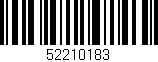 52210183